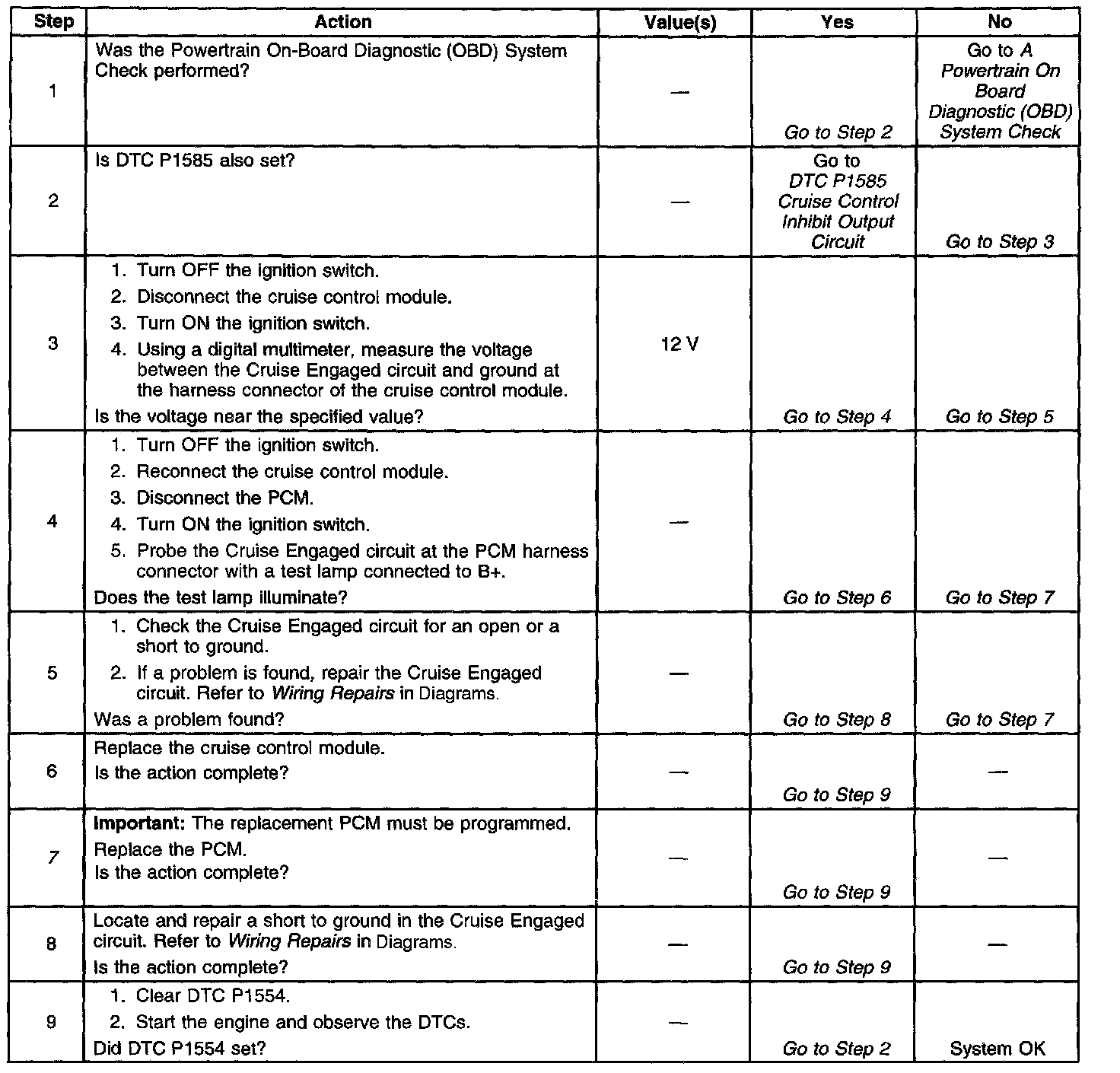 | Step | Action | Value(s) | Yes | No |
|---|---|---|---|---|
| 1 | Was the Powertrain On-Board Diagnostic (OBD) System Check performed? | — | Go to Step 2 | Go to A Powertrain On Board Diagnostic (OBD) System Check |
| 2 | Is DTC P1585 also set? | — | Go to DTC P1585 Cruise Control Inhibit Output Circuit | Go to Step 3 |
| 3 | 1. Turn OFF the ignition switch. 2. Disconnect the cruise control module. 3. Turn ON the ignition switch. 4. Using a digital multimeter, measure the voltage between the Cruise Engaged circuit and ground at the harness connector of the cruise control module. Is the voltage near the specified value? | 12 V | Go to Step 4 | Go to Step 5 |
| 4 | 1. Turn OFF the ignition switch. 2. Reconnect the cruise control module. 3. Disconnect the PCM. 4. Turn ON the ignition switch. 5. Probe the Cruise Engaged circuit at the PCM harness connector with a test lamp connected to B+. Does the test lamp illuminate? | — | Go to Step 6 | Go to Step 7 |
| 5 | 1. Check the Cruise Engaged circuit for an open or a short to ground. 2. If a problem is found, repair the Cruise Engaged circuit. Refer to Wiring Repairs in Diagrams. Was a problem found? | — | Go to Step 8 | Go to Step 7 |
| 6 | Replace the cruise control module. Is the action complete? | — | Go to Step 9 | — |
| 7 | Important: The replacement PCM must be programmed. Replace the PCM. Is the action complete? | — | Go to Step 9 | — |
| 8 | Locate and repair a short to ground in the Cruise Engaged circuit. Refer to Wiring Repairs in Diagrams. Is the action complete? | — | Go to Step 9 | — |
| 9 | 1. Clear DTC P1554. 2. Start the engine and observe the DTCs. Did DTC P1554 set? | — | Go to Step 2 | System OK |